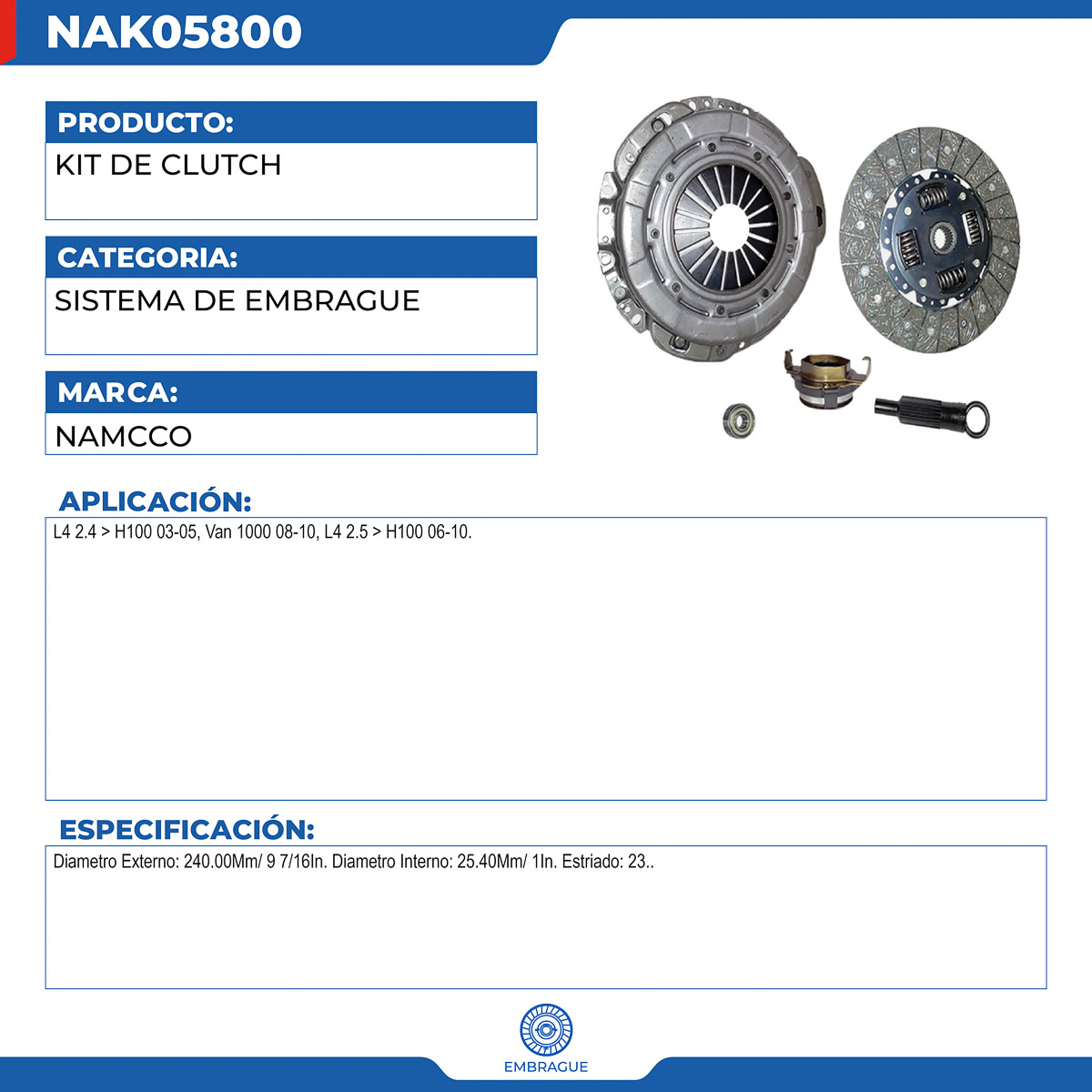 NAK05800

PRODUCTO:

KIT DE CLUTCH

CATEGORIA:

SISTEMA DE EMBRAGUE

MARCA:

NAMCCO

APLICACIÓN:

L4 2.4 > H100 03-05, Van 1000 08-10, L4 2.5 > H100 06-10.

ESPECIFICACIÓN:

Diametro Externo: 240.00Mm/ 9 7/16In. Diametro Interno: 25.40Mm/ 1In. Estriado: 23..

EMBRAGUE